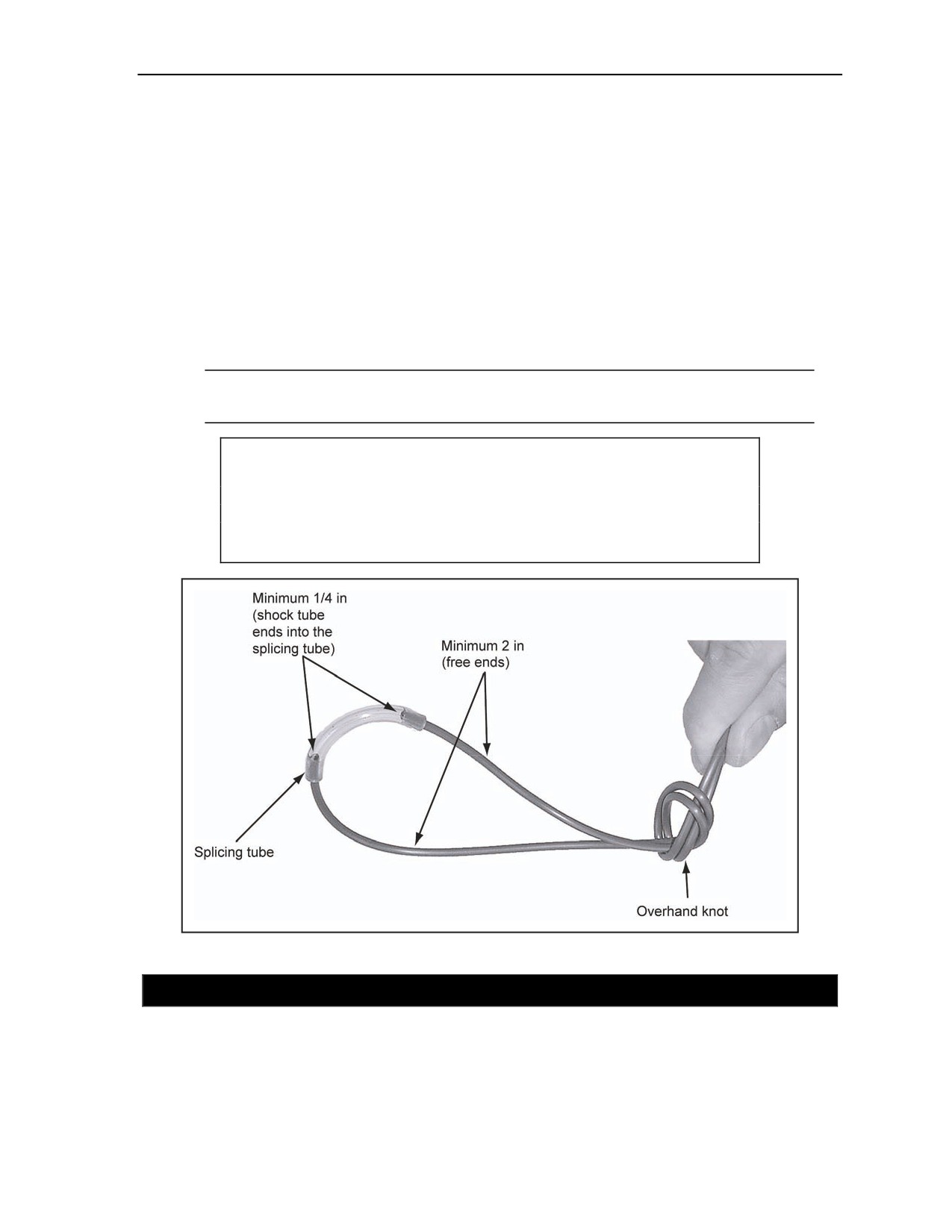 Minimum 1/4 in
(shock tube
ends into the
splicing tube)

Minimum 2 in
(free ends)

Splicing tube

Overhand knot